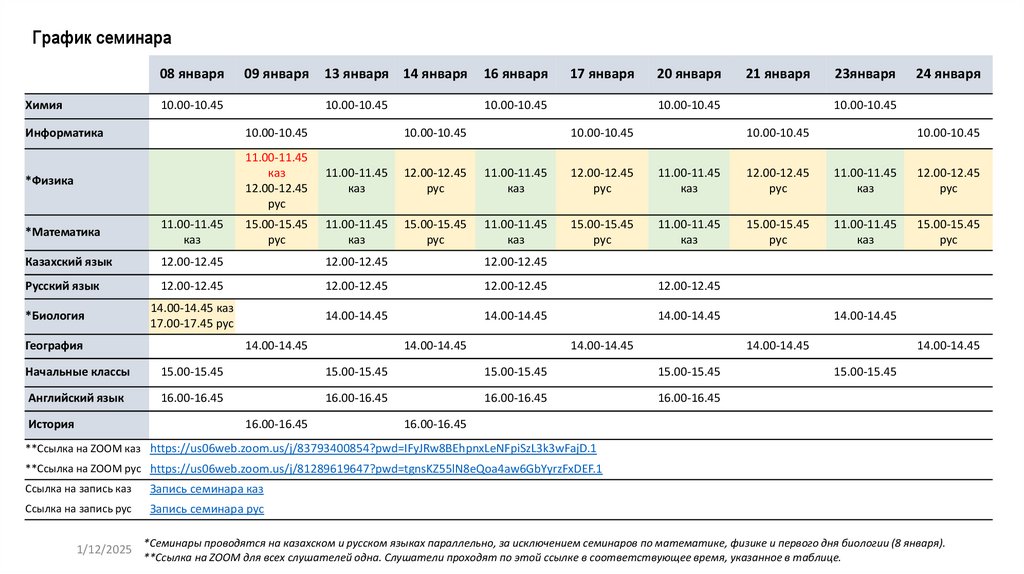 График семинара

|  | 08 января | 09 января | 13 января | 14 января | 16 января | 17 января | 20 января | 21 января | 23января | 24 января |
|---|---|---|---|---|---|---|---|---|---|---|
| Химия | 10.00-10.45 |  | 10.00-10.45 |  | 10.00-10.45 |  | 10.00-10.45 |  | 10.00-10.45 |  |
| Информатика |  | 10.00-10.45 |  | 10.00-10.45 |  | 10.00-10.45 |  | 10.00-10.45 |  | 10.00-10.45 |
| *Физика |  | 11.00-11.45 каз 12.00-12.45 рус | 11.00-11.45 каз | 12.00-12.45 рус | 11.00-11.45 каз | 12.00-12.45 рус | 11.00-11.45 каз | 12.00-12.45 рус | 11.00-11.45 каз | 12.00-12.45 рус |
| *Математика | 11.00-11.45 каз | 15.00-15.45 рус | 11.00-11.45 каз | 15.00-15.45 рус | 11.00-11.45 каз | 15.00-15.45 рус | 11.00-11.45 каз | 15.00-15.45 рус | 11.00-11.45 каз | 15.00-15.45 рус |
| Казахский язык | 12.00-12.45 |  | 12.00-12.45 |  | 12.00-12.45 |  |  |  |  |  |
| Русский язык | 12.00-12.45 |  | 12.00-12.45 |  | 12.00-12.45 |  | 12.00-12.45 |  |  |  |
| *Биология | 14.00-14.45 каз 17.00-17.45 рус |  | 14.00-14.45 |  | 14.00-14.45 |  | 14.00-14.45 |  | 14.00-14.45 |  |
| География |  | 14.00-14.45 |  | 14.00-14.45 |  | 14.00-14.45 |  | 14.00-14.45 |  | 14.00-14.45 |
| Начальные классы | 15.00-15.45 |  | 15.00-15.45 |  | 15.00-15.45 |  | 15.00-15.45 |  | 15.00-15.45 |  |
| Английский язык | 16.00-16.45 |  | 16.00-16.45 |  | 16.00-16.45 |  | 16.00-16.45 |  |  |  |
| История |  | 16.00-16.45 |  | 16.00-16.45 |  |  |  |  |  |  |

**Ссылка на ZOOM каз https://us06web.zoom.us/j/83793400854?pwd=IFyJRw8BEhpnxLeNFpiSzL3k3wFajD.1
**Ссылка на ZOOM рус https://us06web.zoom.us/j/81289619647?pwd=tgnsKZ55lN8eQoa4aw6GbYyrzFxDEF.1
Ссылка на запись каз Запись семинара каз
Ссылка на запись рус Запись семинара рус

1/12/2025

*Семинары проводятся на казахском и русском языках параллельно, за исключением семинаров по математике, физике и первого дня биологии (8 января).
**Ссылка на ZOOM для всех слушателей одна. Слушатели проходят по этой ссылке в соответствующее время, указанное в таблице.